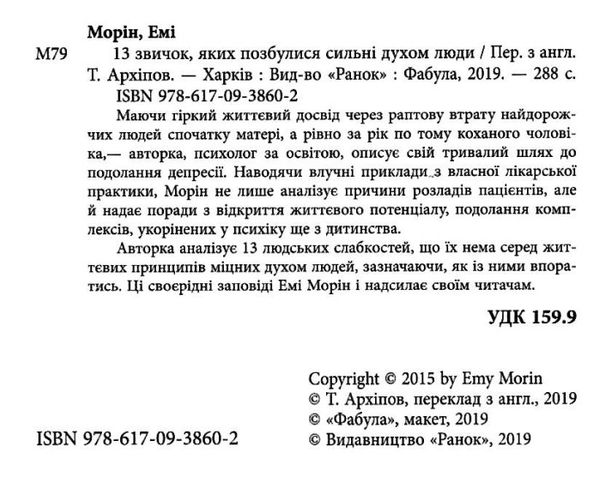 Морін, Емі

М79 13 звичок, яких позбулися сильні духом люди / Пер. з англ. Т. Архіпов. — Харків : Вид-во «Ранок» : Фабула, 2019. — 288 с. ISBN 978-617-09-3860-2

Маючи гіркий життєвий досвід через раптову втрату найдорожчих людей спочатку матері, а рівно за рік по тому коханого чоловіка,— авторка, психолог за освітою, описує свій тривалий шлях до подолання депресії. Наводячи влучні приклади з власної лікарської практики, Морін не лише аналізує причини розладів пацієнтів, але й надає поради з відкриття життєвого потенціалу, подолання комплексів, укорінених у психіку ще з дитинства.

Авторка аналізує 13 людських слабкостей, що їх нема серед життєвих принципів міцних духом людей, зазначаючи, як із ними впоратись. Ці своєрідні заповіді Емі Морін і надсилає своїм читачам.

УДК 159.9

Copyright © 2015 by Emy Morin
© Т. Архіпов, переклад з англ., 2019
© «Фабула», макет, 2019
© Видавництво «Ранок», 2019

ISBN 978-617-09-3860-2